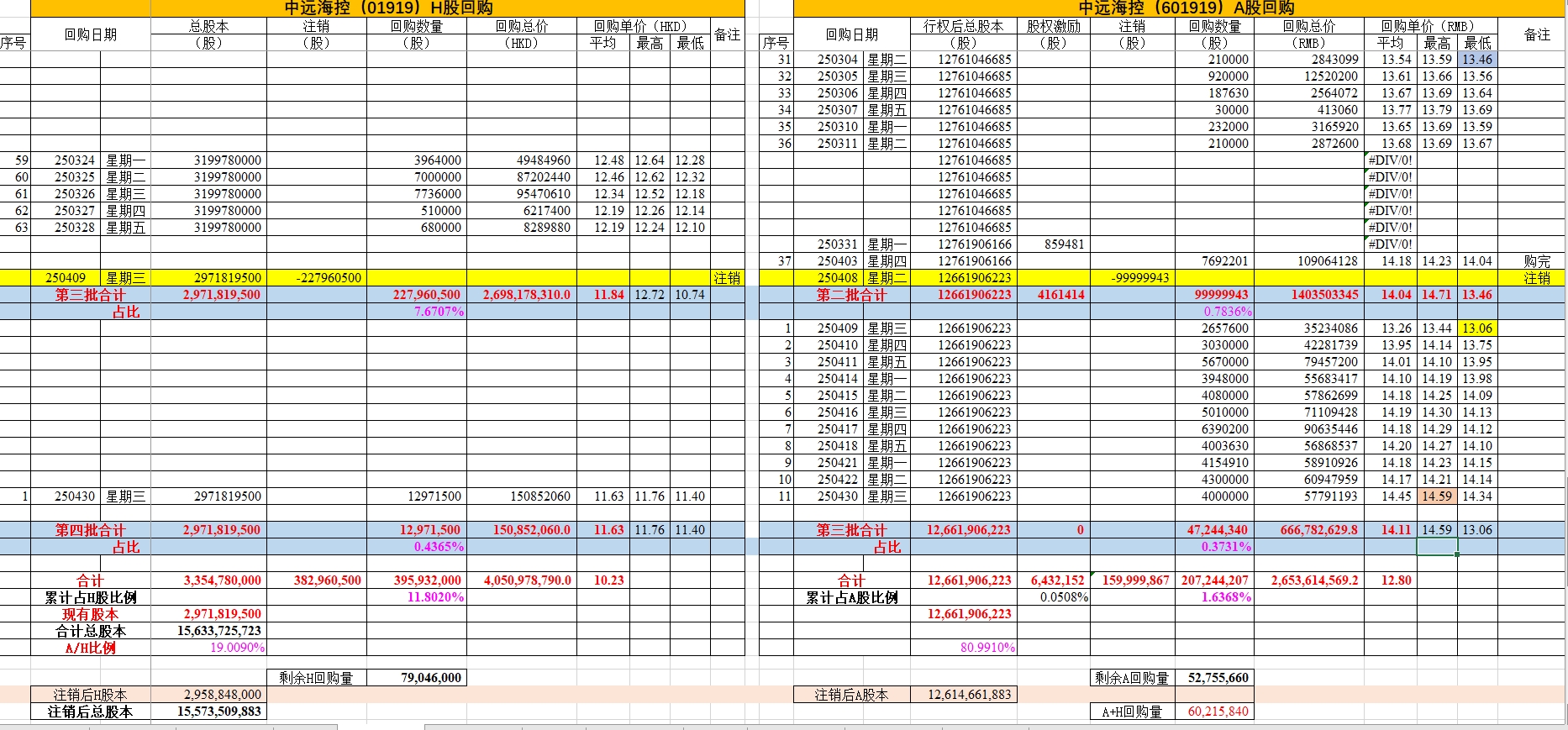 中远海控（01919）H股回购

| 序号 | 回购日期 | | 总股本（股） | 注销（股） | 回购数量（股） | 回购总价（HKD） | 回购单价（HKD）平均 | 最高 | 最低 | 备注 |
|---|---|---|---|---|---|---|---|---|---|---|
| 59 | 250324 | 星期一 | 3199780000 | | 3964000 | 49484960 | 12.48 | 12.64 | 12.28 | |
| 60 | 250325 | 星期二 | 3199780000 | | 7000000 | 87202440 | 12.46 | 12.62 | 12.32 | |
| 61 | 250326 | 星期三 | 3199780000 | | 7736000 | 95470610 | 12.34 | 12.52 | 12.18 | |
| 62 | 250327 | 星期四 | 3199780000 | | 510000 | 6217400 | 12.19 | 12.26 | 12.14 | |
| 63 | 250328 | 星期五 | 3199780000 | | 680000 | 8289880 | 12.19 | 12.24 | 12.10 | |
| | 250409 | 星期三 | 2971819500 | -227960500 | | | | | | 注销 |
| | 第三批合计 | | 2,971,819,500 | | 227,960,500 | 2,698,178,310.0 | 11.84 | 12.72 | 10.74 | |
| | 占比 | | | | 7.6707% | | | | | |
| 1 | 250430 | 星期三 | 2971819500 | | 12971500 | 150852060 | 11.63 | 11.76 | 11.40 | |
| | 第四批合计 | | 2,971,819,500 | | 12,971,500 | 150,852,060.0 | 11.63 | 11.76 | 11.40 | |
| | 占比 | | | | 0.4365% | | | | | |
| | 合计 | | 3,354,780,000 | 382,960,500 | 395,932,000 | 4,050,978,790.0 | 10.23 | | | |
| | 累计占H股比例 | | | | 11.8020% | | | | | |
| | 现有股本 | | 2,971,819,500 | | | | | | | |
| | 合计总股本 | | 15,633,725,723 | | | | | | | |
| | A/H比例 | | 19.0090% | | | | | | | |
| | | | | 剩余H回购量 | 79,046,000 | | | | | |
| | 注销后H股本 | | 2,958,848,000 | | | | | | | |
| | 注销后总股本 | | 15,573,509,883 | | | | | | | |

中远海控（601919）A股回购

| 序号 | 回购日期 | | 行权后总股本（股） | 股权激励（股） | 注销（股） | 回购数量（股） | 回购总价（RMB） | 回购单价（RMB）平均 | 最高 | 最低 | 备注 |
|---|---|---|---|---|---|---|---|---|---|---|---|
| 31 | 250304 | 星期二 | 12761046685 | | | 210000 | 2843099 | 13.54 | 13.59 | 13.46 | |
| 32 | 250305 | 星期三 | 12761046685 | | | 920000 | 12520200 | 13.61 | 13.66 | 13.56 | |
| 33 | 250306 | 星期四 | 12761046685 | | | 187630 | 2564072 | 13.67 | 13.69 | 13.64 | |
| 34 | 250307 | 星期五 | 12761046685 | | | 30000 | 413060 | 13.77 | 13.79 | 13.69 | |
| 35 | 250310 | 星期一 | 12761046685 | | | 232000 | 3165920 | 13.65 | 13.69 | 13.59 | |
| 36 | 250311 | 星期二 | 12761046685 | | | 210000 | 2872600 | 13.68 | 13.69 | 13.67 | |
| | | | 12761046685 | | | | | #DIV/0! | | | |
| | | | 12761046685 | | | | | #DIV/0! | | | |
| | | | 12761046685 | | | | | #DIV/0! | | | |
| | | | 12761046685 | | | | | #DIV/0! | | | |
| | | | 12761046685 | | | | | #DIV/0! | | | |
| | 250331 | 星期一 | 12761906166 | 859481 | | | | #DIV/0! | | | |
| 37 | 250403 | 星期四 | 12761906166 | | | 7692201 | 109064128 | 14.18 | 14.23 | 14.04 | 购完 |
| | 250408 | 星期二 | 12661906223 | | -99999943 | | | | | | 注销 |
| | 第二批合计 | | 12661906223 | 4161414 | | 99999943 | 1403503345 | 14.04 | 14.71 | 13.46 | |
| | | | | | | 0.7836% | | | | | |
| 1 | 250409 | 星期三 | 12661906223 | | | 2657600 | 35234086 | 13.26 | 13.44 | 13.06 | |
| 2 | 250410 | 星期四 | 12661906223 | | | 3030000 | 42281739 | 13.95 | 14.14 | 13.75 | |
| 3 | 250411 | 星期五 | 12661906223 | | | 5670000 | 79457200 | 14.01 | 14.10 | 13.95 | |
| 4 | 250414 | 星期一 | 12661906223 | | | 3948000 | 55683417 | 14.10 | 14.19 | 13.98 | |
| 5 | 250415 | 星期二 | 12661906223 | | | 4080000 | 57862699 | 14.18 | 14.25 | 14.09 | |
| 6 | 250416 | 星期三 | 12661906223 | | | 5010000 | 71109428 | 14.19 | 14.30 | 14.13 | |
| 7 | 250417 | 星期四 | 12661906223 | | | 6390200 | 90635446 | 14.18 | 14.29 | 14.12 | |
| 8 | 250418 | 星期五 | 12661906223 | | | 4003630 | 56868537 | 14.20 | 14.27 | 14.10 | |
| 9 | 250421 | 星期一 | 12661906223 | | | 4154910 | 58910926 | 14.18 | 14.23 | 14.15 | |
| 10 | 250422 | 星期二 | 12661906223 | | | 4300000 | 60947959 | 14.17 | 14.21 | 14.14 | |
| 11 | 250430 | 星期三 | 12661906223 | | | 4000000 | 57791193 | 14.45 | 14.59 | 14.34 | |
| | 第三批合计 | | 12,661,906,223 | 0 | | 47,244,340 | 666,782,629.8 | 14.11 | 14.59 | 13.06 | |
| | 占比 | | | | | 0.3731% | | | | | |
| | 合计 | | 12,661,906,223 | 6,432,152 | 159,999,867 | 207,244,207 | 2,653,614,569.2 | 12.80 | | | |
| | 累计占A股比例 | | | 0.0508% | | 1.6368% | | | | | |
| | | | 12,661,906,223 | | | | | | | | |
| | | | 80.9910% | | | | | | | | |
| | | | | | 剩余A回购量 | 52,755,660 | | | | | |
| | 注销后A股本 | | 12,614,661,883 | | | | | | | | |
| | | | | | A+H回购量 | 60,215,840 | | | | | |